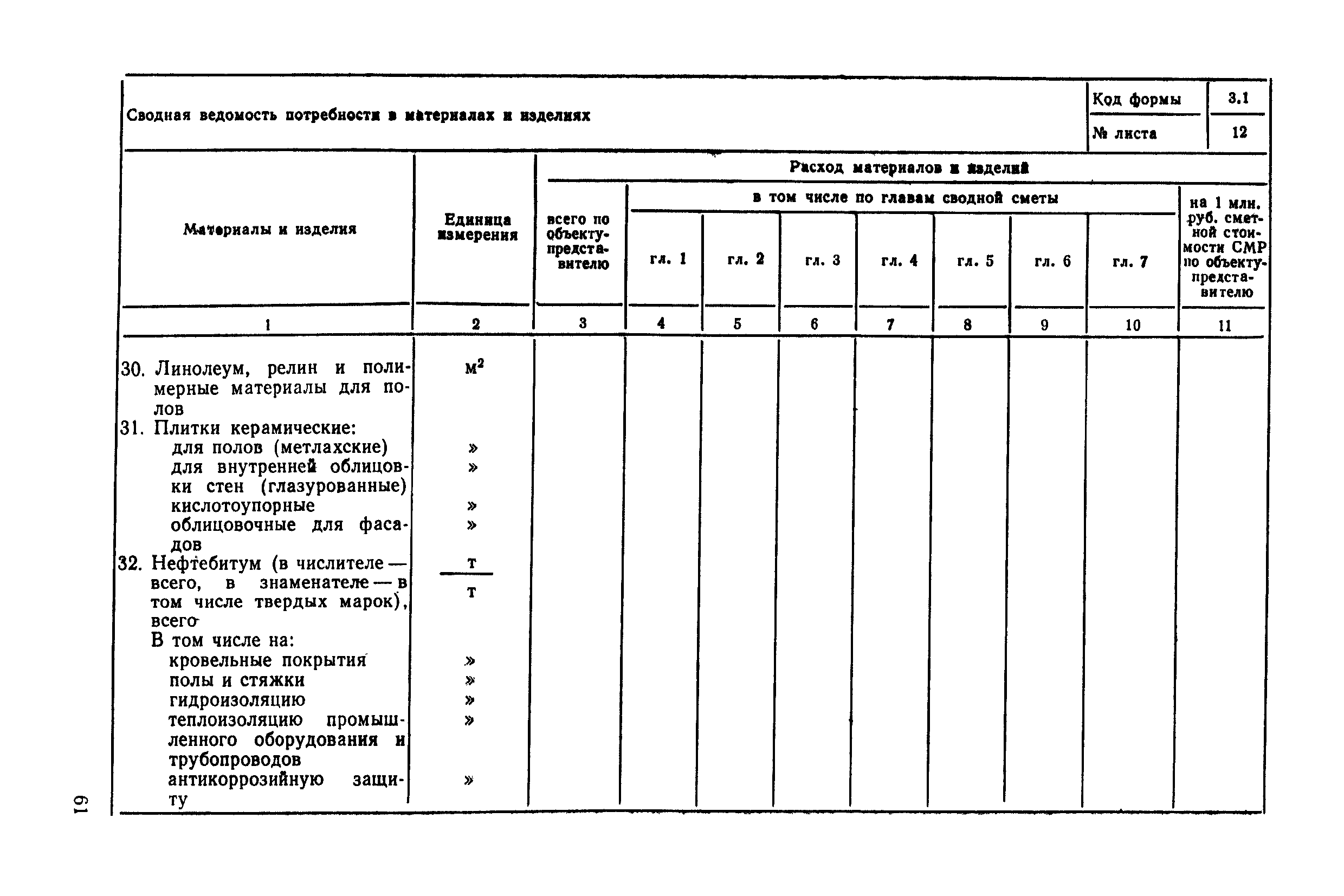 Сводная ведомость потребности в материалах и изделиях

| Код формы | 3.1 |
|---|---|
| № листа | 12 |

| Материалы и изделия | Единица измерения | Расход материалов и изделий: всего по объекту-представителю | в том числе по главам сводной сметы: гл. 1 | гл. 2 | гл. 3 | гл. 4 | гл. 5 | гл. 6 | гл. 7 | на 1 млн. руб. сметной стоимости СМР по объекту-представителю |
|---|---|---|---|---|---|---|---|---|---|---|
| 1 | 2 | 3 | 4 | 5 | 6 | 7 | 8 | 9 | 10 | 11 |
| 30. Линолеум, релин и полимерные материалы для полов | $м^2$ | | | | | | | | | |
| 31. Плитки керамические: | | | | | | | | | | |
| для полов (метлахские) | » | | | | | | | | | |
| для внутренней облицовки стен (глазурованные) | » | | | | | | | | | |
| кислотоупорные | » | | | | | | | | | |
| облицовочные для фасадов | » | | | | | | | | | |
| 32. Нефтебитум (в числителе — всего, в знаменателе — в том числе твердых марок), всего | $\frac{т}{т}$ | | | | | | | | | |
| В том числе на: | | | | | | | | | | |
| кровельные покрытия | » | | | | | | | | | |
| полы и стяжки | » | | | | | | | | | |
| гидроизоляцию | » | | | | | | | | | |
| теплоизоляцию промышленного оборудования и трубопроводов | » | | | | | | | | | |
| антикоррозийную защиту | » | | | | | | | | | |

61